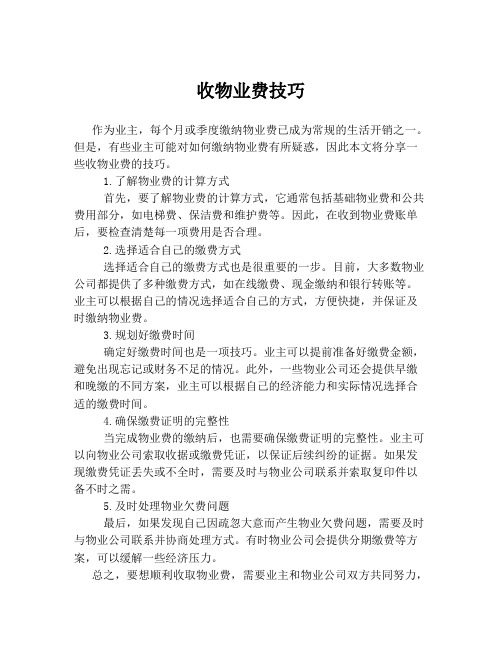 收物业费技巧

作为业主，每个月或季度缴纳物业费已成为常规的生活开销之一。但是，有些业主可能对如何缴纳物业费有所疑惑，因此本文将分享一些收物业费的技巧。

1.了解物业费的计算方式

首先，要了解物业费的计算方式，它通常包括基础物业费和公共费用部分，如电梯费、保洁费和维护费等。因此，在收到物业费账单后，要检查清楚每一项费用是否合理。

2.选择适合自己的缴费方式

选择适合自己的缴费方式也是很重要的一步。目前，大多数物业公司都提供了多种缴费方式，如在线缴费、现金缴纳和银行转账等。业主可以根据自己的情况选择适合自己的方式，方便快捷，并保证及时缴纳物业费。

3.规划好缴费时间

确定好缴费时间也是一项技巧。业主可以提前准备好缴费金额，避免出现忘记或财务不足的情况。此外，一些物业公司还会提供早缴和晚缴的不同方案，业主可以根据自己的经济能力和实际情况选择合适的缴费时间。

4.确保缴费证明的完整性

当完成物业费的缴纳后，也需要确保缴费证明的完整性。业主可以向物业公司索取收据或缴费凭证，以保证后续纠纷的证据。如果发现缴费凭证丢失或不全时，需要及时与物业公司联系并索取复印件以备不时之需。

5.及时处理物业欠费问题

最后，如果发现自己因疏忽大意而产生物业欠费问题，需要及时与物业公司联系并协商处理方式。有时物业公司会提供分期缴费等方案，可以缓解一些经济压力。

总之，要想顺利收取物业费，需要业主和物业公司双方共同努力，